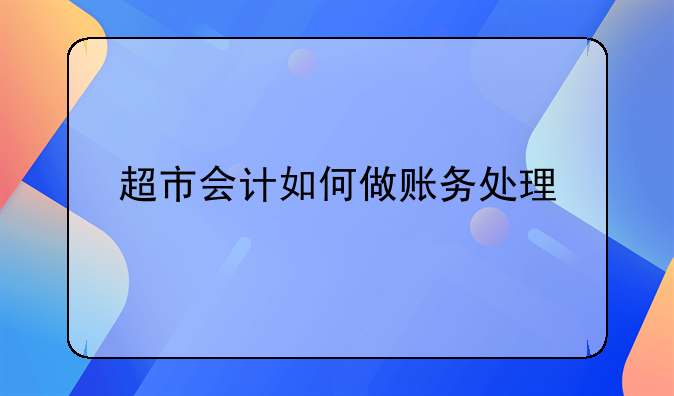 超市会计如何做账务处理